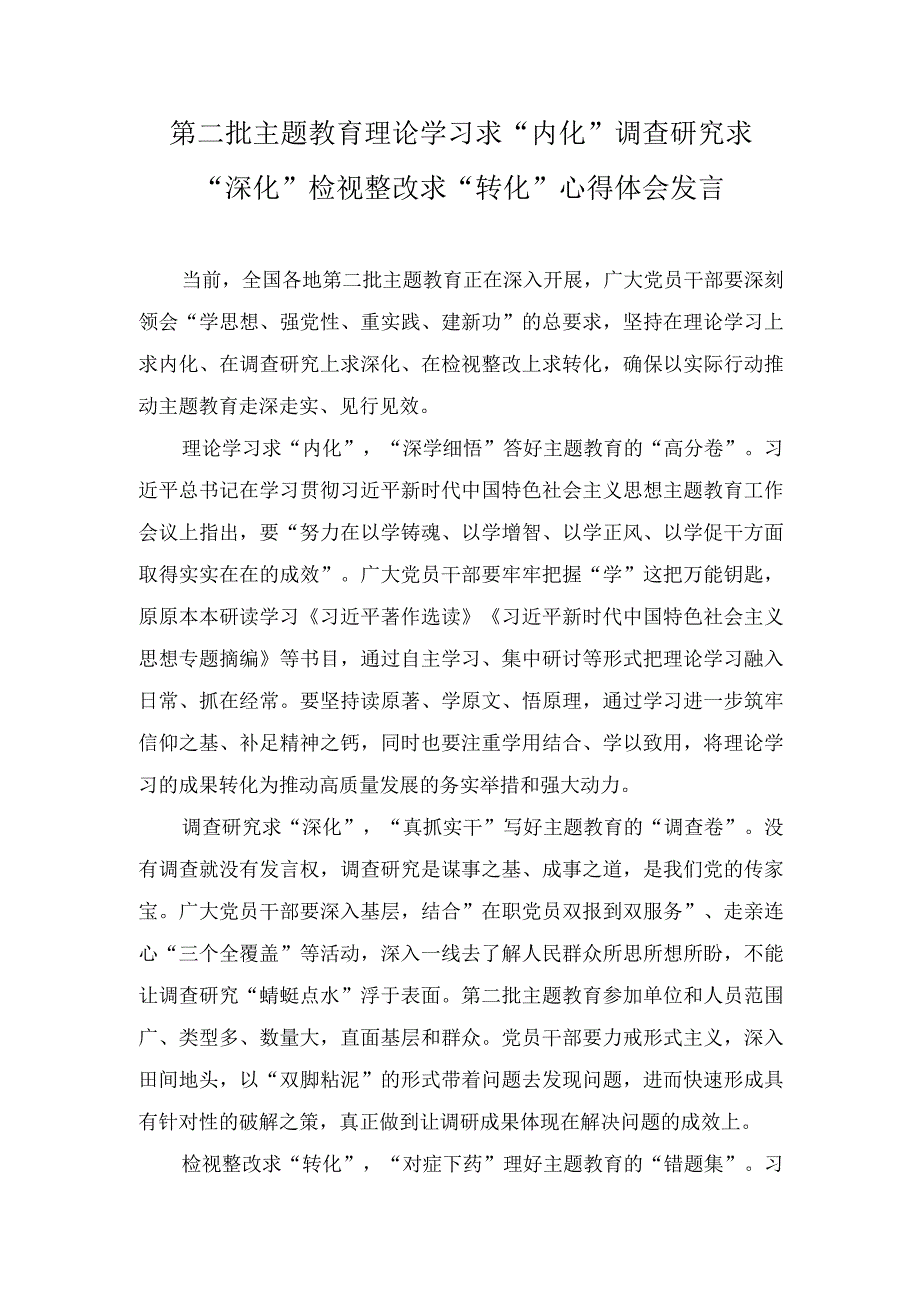 第二批主题教育理论学习求“内化”调查研究求“深化”检视整改求“转化”心得体会发言

当前，全国各地第二批主题教育正在深入开展，广大党员干部要深刻领会“学思想、强党性、重实践、建新功”的总要求，坚持在理论学习上求内化、在调查研究上求深化、在检视整改上求转化，确保以实际行动推动主题教育走深走实、见行见效。

理论学习求“内化”，“深学细悟”答好主题教育的“高分卷”。习近平总书记在学习贯彻习近平新时代中国特色社会主义思想主题教育工作会议上指出，要“努力在以学铸魂、以学增智、以学正风、以学促干方面取得实实在在的成效”。广大党员干部要牢牢把握“学”这把万能钥匙，原原本本研读学习《习近平著作选读》《习近平新时代中国特色社会主义思想专题摘编》等书目，通过自主学习、集中研讨等形式把理论学习融入日常、抓在经常。要坚持读原著、学原文、悟原理，通过学习进一步筑牢信仰之基、补足精神之钙，同时也要注重学用结合、学以致用，将理论学习的成果转化为推动高质量发展的务实举措和强大动力。

调查研究求“深化”，“真抓实干”写好主题教育的“调查卷”。没有调查就没有发言权，调查研究是谋事之基、成事之道，是我们党的传家宝。广大党员干部要深入基层，结合”在职党员双报到双服务”、走亲连心“三个全覆盖”等活动，深入一线去了解人民群众所思所想所盼，不能让调查研究“蜻蜓点水”浮于表面。第二批主题教育参加单位和人员范围广、类型多、数量大，直面基层和群众。党员干部要力戒形式主义，深入田间地头，以“双脚粘泥”的形式带着问题去发现问题，进而快速形成具有针对性的破解之策，真正做到让调研成果体现在解决问题的成效上。

检视整改求“转化”，“对症下药”理好主题教育的“错题集”。习